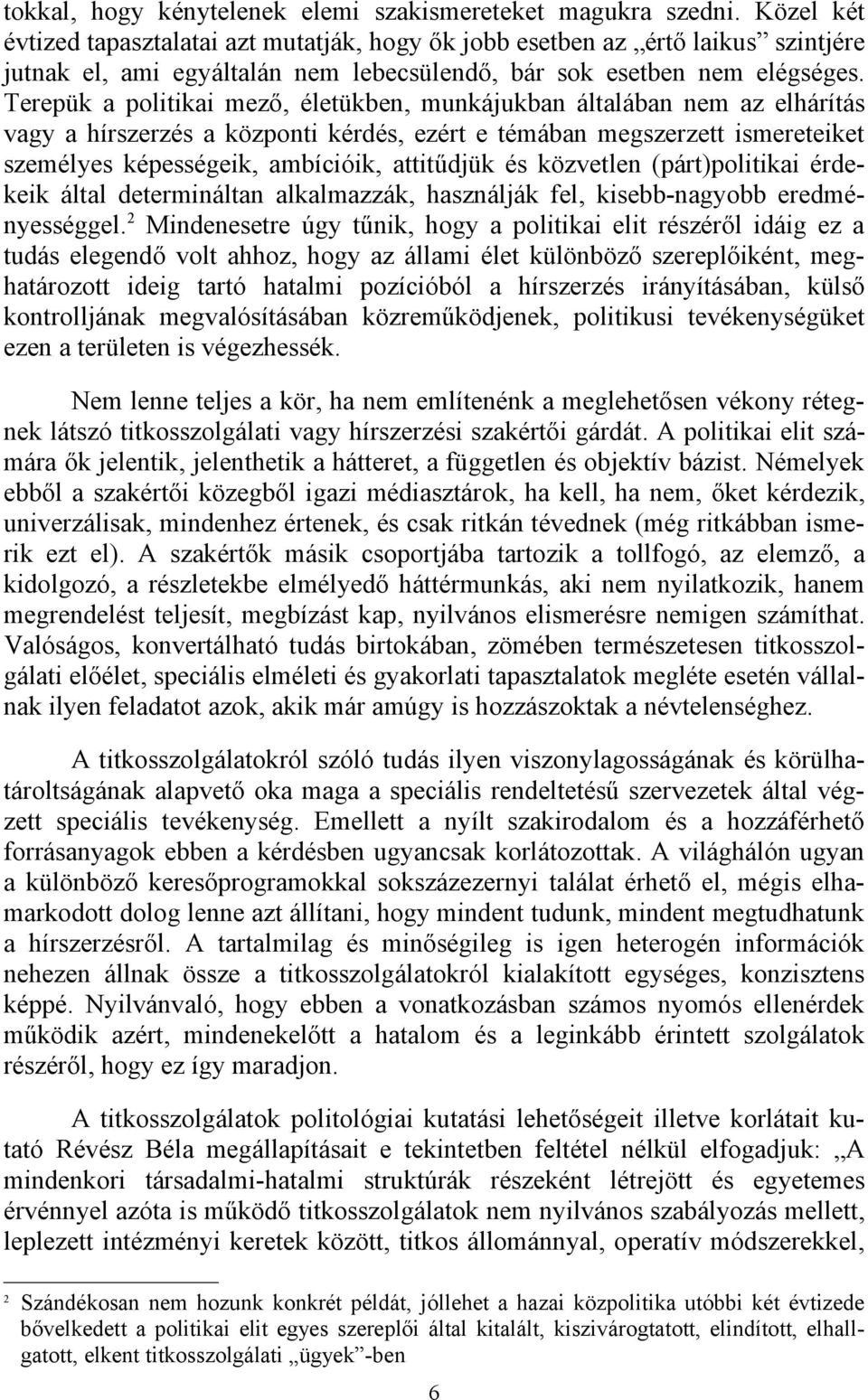 tokkal, hogy kénytelenek elemi szakismereteket magukra szedni. Közel két évtized tapasztalatai azt mutatják, hogy ők jobb esetben az „értő laikus” szintjére jutnak el, ami egyáltalán nem lebecsülendő, bár sok esetben nem elégséges. Terepük a politikai mező, életükben, munkájukban általában nem az elhárítás vagy a hírszerzés a központi kérdés, ezért e témában megszerzett ismereteiket személyes képességeik, ambícióik, attitűdjük és közvetlen (párt)politikai érdekeik által determináltan alkalmazzák, használják fel, kisebb-nagyobb eredményességgel.$^2$ Mindenesetre úgy tűnik, hogy a politikai elit részéről idáig ez a tudás elegendő volt ahhoz, hogy az állami élet különböző szereplőiként, meghatározott ideig tartó hatalmi pozícióból a hírszerzés irányításában, külső kontrolljának megvalósításában közreműködjenek, politikusi tevékenységüket ezen a területen is végezhessék.

Nem lenne teljes a kör, ha nem említenénk a meglehetősen vékony rétegnek látszó titkosszolgálati vagy hírszerzési szakértői gárdát. A politikai elit számára ők jelentik, jelenthetik a hátteret, a független és objektív bázist. Némelyek ebből a szakértői közegből igazi médiasztárok, ha kell, ha nem, őket kérdezik, univerzálisak, mindenhez értenek, és csak ritkán tévednek (még ritkábban ismerik ezt el). A szakértők másik csoportjába tartozik a tollfogó, az elemző, a kidolgozó, a részletekbe elmélyedő háttérmunkás, aki nem nyilatkozik, hanem megrendelést teljesít, megbízást kap, nyilvános elismerésre nemigen számíthat. Valóságos, konvertálható tudás birtokában, zömében természetesen titkosszolgálati előélet, speciális elméleti és gyakorlati tapasztalatok megléte esetén vállalnak ilyen feladatot azok, akik már amúgy is hozzászoktak a névtelenséghez.

A titkosszolgálatokról szóló tudás ilyen viszonylagosságának és körülhatároltságának alapvető oka maga a speciális rendeltetésű szervezetek által végzett speciális tevékenység. Emellett a nyílt szakirodalom és a hozzáférhető forrásanyagok ebben a kérdésben ugyancsak korlátozottak. A világhálón ugyan a különböző keresőprogramokkal sokszázezernyi találat érhető el, mégis elhamarkodott dolog lenne azt állítani, hogy mindent tudunk, mindent megtudhatunk a hírszerzésről. A tartalmilag és minőségileg is igen heterogén információk nehezen állnak össze a titkosszolgálatokról kialakított egységes, konzisztens képpé. Nyilvánvaló, hogy ebben a vonatkozásban számos nyomós ellenérdek működik azért, mindenekelőtt a hatalom és a leginkább érintett szolgálatok részéről, hogy ez így maradjon.

A titkosszolgálatok politológiai kutatási lehetőségeit illetve korlátait kutató Révész Béla megállapításait e tekintetben feltétel nélkül elfogadjuk: „A mindenkori társadalmi-hatalmi struktúrák részeként létrejött és egyetemes érvénnyel azóta is működő titkosszolgálatok nem nyilvános szabályozás mellett, leplezett intézményi keretek között, titkos állománnyal, operatív módszerekkel,

$^2$ Szándékosan nem hozunk konkrét példát, jóllehet a hazai közpolitika utóbbi két évtizede bővelkedett a politikai elit egyes szereplői által kitalált, kiszivárogtatott, elindított, elhallgatott, elkent titkosszolgálati „ügyek”-ben

6